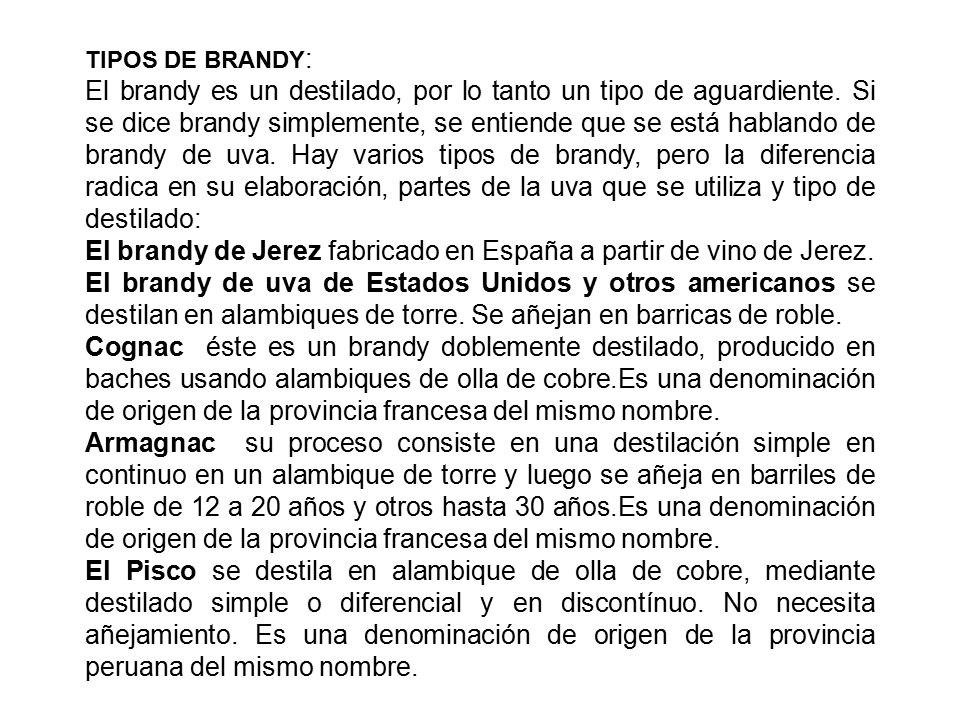 TIPOS DE BRANDY:
El brandy es un destilado, por lo tanto un tipo de aguardiente. Si se dice brandy simplemente, se entiende que se está hablando de brandy de uva. Hay varios tipos de brandy, pero la diferencia radica en su elaboración, partes de la uva que se utiliza y tipo de destilado:
El brandy de Jerez fabricado en España a partir de vino de Jerez.
El brandy de uva de Estados Unidos y otros americanos se destilan en alambiques de torre. Se añejan en barricas de roble.
Cognac éste es un brandy doblemente destilado, producido en baches usando alambiques de olla de cobre.Es una denominación de origen de la provincia francesa del mismo nombre.
Armagnac su proceso consiste en una destilación simple en continuo en un alambique de torre y luego se añeja en barriles de roble de 12 a 20 años y otros hasta 30 años.Es una denominación de origen de la provincia francesa del mismo nombre.
El Pisco se destila en alambique de olla de cobre, mediante destilado simple o diferencial y en discontínuo. No necesita añejamiento. Es una denominación de origen de la provincia peruana del mismo nombre.